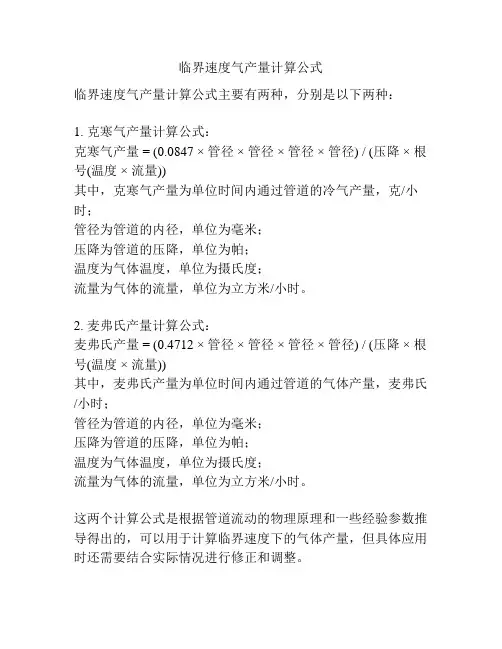 临界速度气产量计算公式

临界速度气产量计算公式主要有两种，分别是以下两种：

1. 克寒气产量计算公式：
克寒气产量 = (0.0847 × 管径 × 管径 × 管径 × 管径) / (压降 × 根号(温度 × 流量))
其中，克寒气产量为单位时间内通过管道的冷气产量，克/小时；
管径为管道的内径，单位为毫米；
压降为管道的压降，单位为帕；
温度为气体温度，单位为摄氏度；
流量为气体的流量，单位为立方米/小时。

2. 麦弗氏产量计算公式：
麦弗氏产量 = (0.4712 × 管径 × 管径 × 管径 × 管径) / (压降 × 根号(温度 × 流量))
其中，麦弗氏产量为单位时间内通过管道的气体产量，麦弗氏/小时；
管径为管道的内径，单位为毫米；
压降为管道的压降，单位为帕；
温度为气体温度，单位为摄氏度；
流量为气体的流量，单位为立方米/小时。

这两个计算公式是根据管道流动的物理原理和一些经验参数推导得出的，可以用于计算临界速度下的气体产量，但具体应用时还需要结合实际情况进行修正和调整。